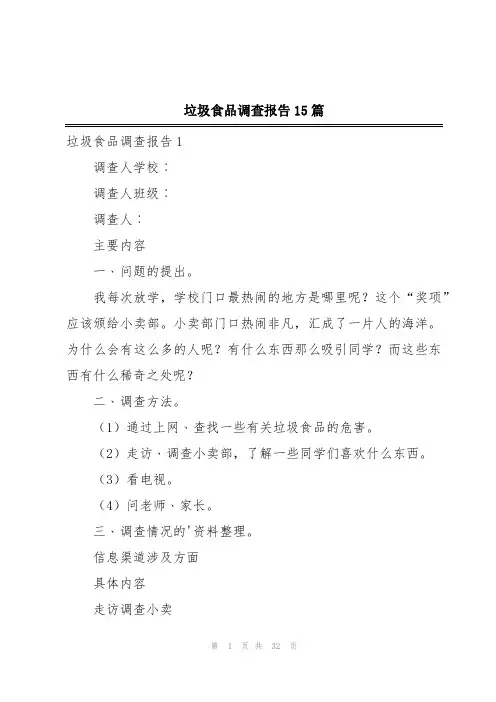 垃圾食品调查报告15篇

垃圾食品调查报告1

调查人学校：

调查人班级：

调查人：

主要内容

一、问题的提出。

我每次放学，学校门口最热闹的地方是哪里呢？这个“奖项”应该颁给小卖部。小卖部门口热闹非凡，汇成了一片人的海洋。为什么会有这么多的人呢？有什么东西那么吸引同学？而这些东西有什么稀奇之处呢？

二、调查方法。

（1）通过上网、查找一些有关垃圾食品的危害。

（2）走访、调查小卖部，了解一些同学们喜欢什么东西。

（3）看电视。

（4）问老师、家长。

三、调查情况的'资料整理。

信息渠道涉及方面

具体内容

走访调查小卖

第 1 页 共 32 页